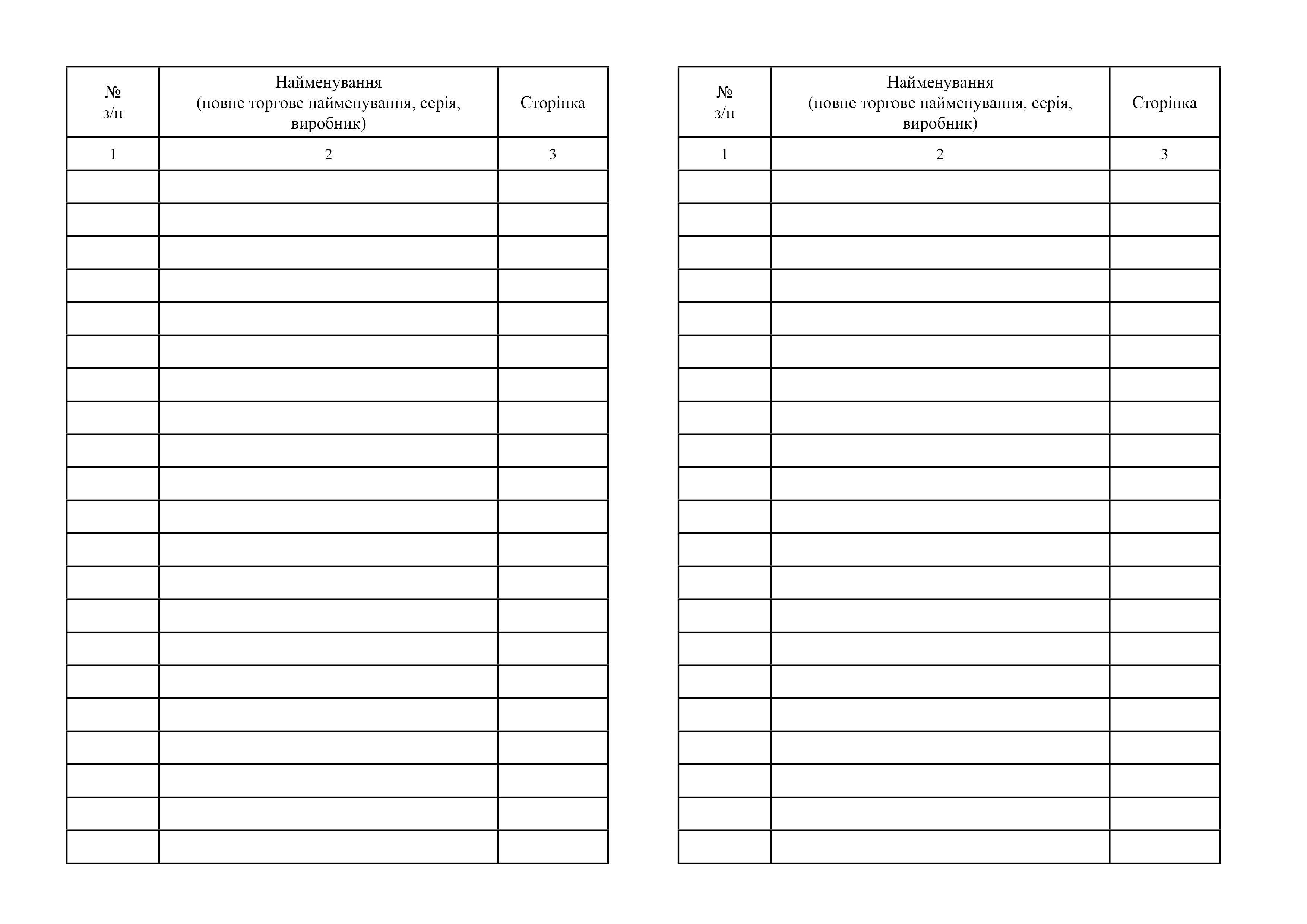 | № з/п | Найменування (повне торгове найменування, серія, виробник) | Сторінка |
|---|---|---|
| 1 | 2 | 3 |
| | | |
| | | |
| | | |
| | | |
| | | |
| | | |
| | | |
| | | |
| | | |
| | | |
| | | |
| | | |
| | | |
| | | |
| | | |
| | | |
| | | |
| | | |
| | | |
| | | |
| | | |

| № з/п | Найменування (повне торгове найменування, серія, виробник) | Сторінка |
|---|---|---|
| 1 | 2 | 3 |
| | | |
| | | |
| | | |
| | | |
| | | |
| | | |
| | | |
| | | |
| | | |
| | | |
| | | |
| | | |
| | | |
| | | |
| | | |
| | | |
| | | |
| | | |
| | | |
| | | |
| | | |